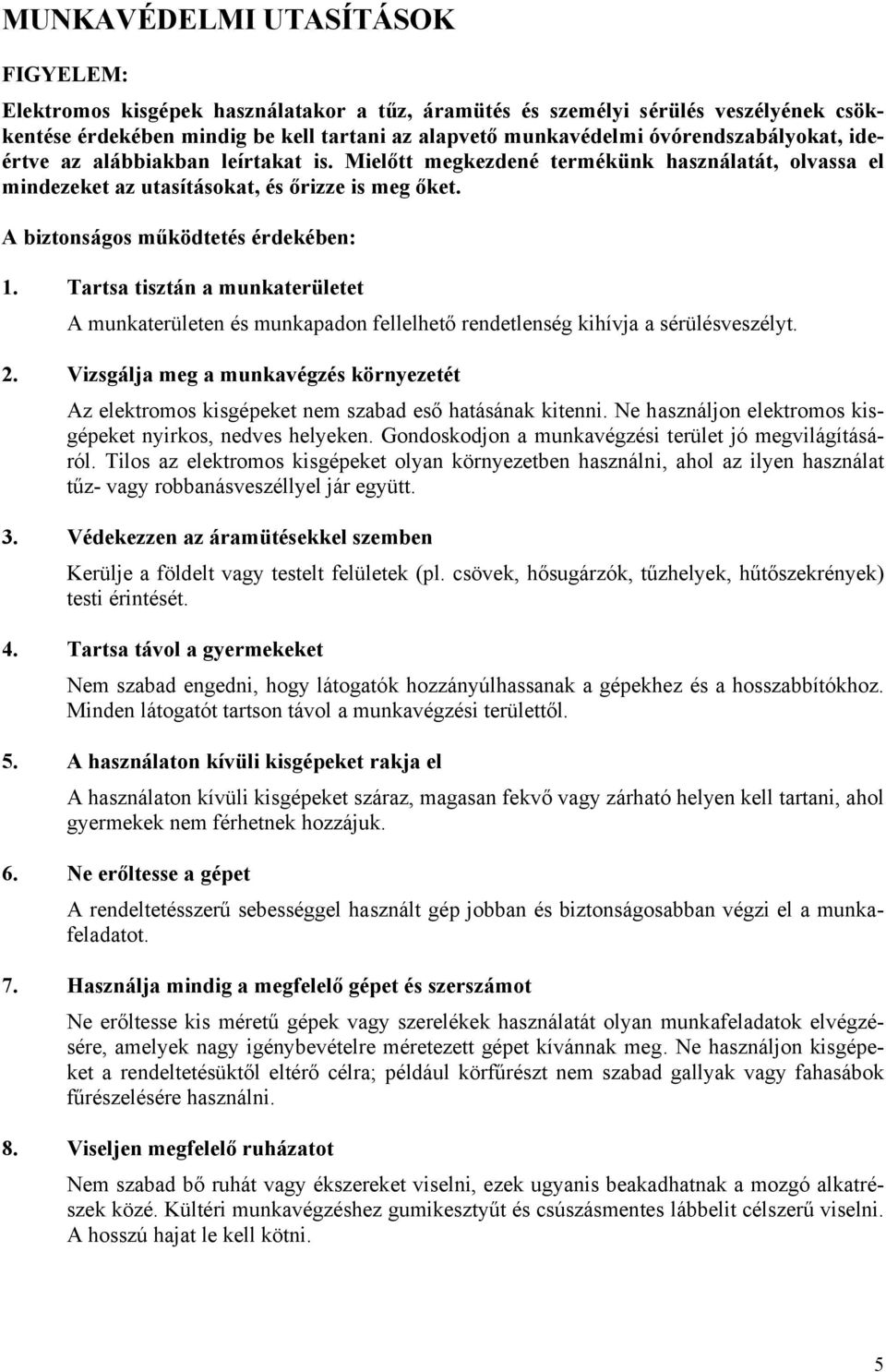 MUNKAVÉDELMI UTASÍTÁSOK

FIGYELEM:

Elektromos kisgépek használatakor a tűz, áramütés és személyi sérülés veszélyének csökkentése érdekében mindig be kell tartani az alapvető munkavédelmi óvórendszabályokat, ideértve az alábbiakban leírtakat is. Mielőtt megkezdené termékünk használatát, olvassa el mindezeket az utasításokat, és őrizze is meg őket.

A biztonságos működtetés érdekében:

1. Tartsa tisztán a munkaterületet

A munkaterületen és munkapadon fellelhető rendetlenség kihívja a sérülésveszélyt.

2. Vizsgálja meg a munkavégzés környezetét

Az elektromos kisgépeket nem szabad eső hatásának kitenni. Ne használjon elektromos kisgépeket nyirkos, nedves helyeken. Gondoskodjon a munkavégzési terület jó megvilágításáról. Tilos az elektromos kisgépeket olyan környezetben használni, ahol az ilyen használat tűz- vagy robbanásveszéllyel jár együtt.

3. Védekezzen az áramütésekkel szemben

Kerülje a földelt vagy testelt felületek (pl. csövek, hősugárzók, tűzhelyek, hűtőszekrények) testi érintését.

4. Tartsa távol a gyermekeket

Nem szabad engedni, hogy látogatók hozzányúlhassanak a gépekhez és a hosszabbítókhoz. Minden látogatót tartson távol a munkavégzési területtől.

5. A használaton kívüli kisgépeket rakja el

A használaton kívüli kisgépeket száraz, magasan fekvő vagy zárható helyen kell tartani, ahol gyermekek nem férhetnek hozzájuk.

6. Ne erőltesse a gépet

A rendeltetésszerű sebességgel használt gép jobban és biztonságosabban végzi el a munkafeladatot.

7. Használja mindig a megfelelő gépet és szerszámot

Ne erőltesse kis méretű gépek vagy szerelékek használatát olyan munkafeladatok elvégzésére, amelyek nagy igénybevételre méretezett gépet kívánnak meg. Ne használjon kisgépeket a rendeltetésüktől eltérő célra; például körfűrészt nem szabad gallyak vagy fahasábok fűrészelésére használni.

8. Viseljen megfelelő ruházatot

Nem szabad bő ruhát vagy ékszereket viselni, ezek ugyanis beakadhatnak a mozgó alkatrészek közé. Kültéri munkavégzéshez gumikesztyűt és csúszásmentes lábbelit célszerű viselni. A hosszú hajat le kell kötni.

5